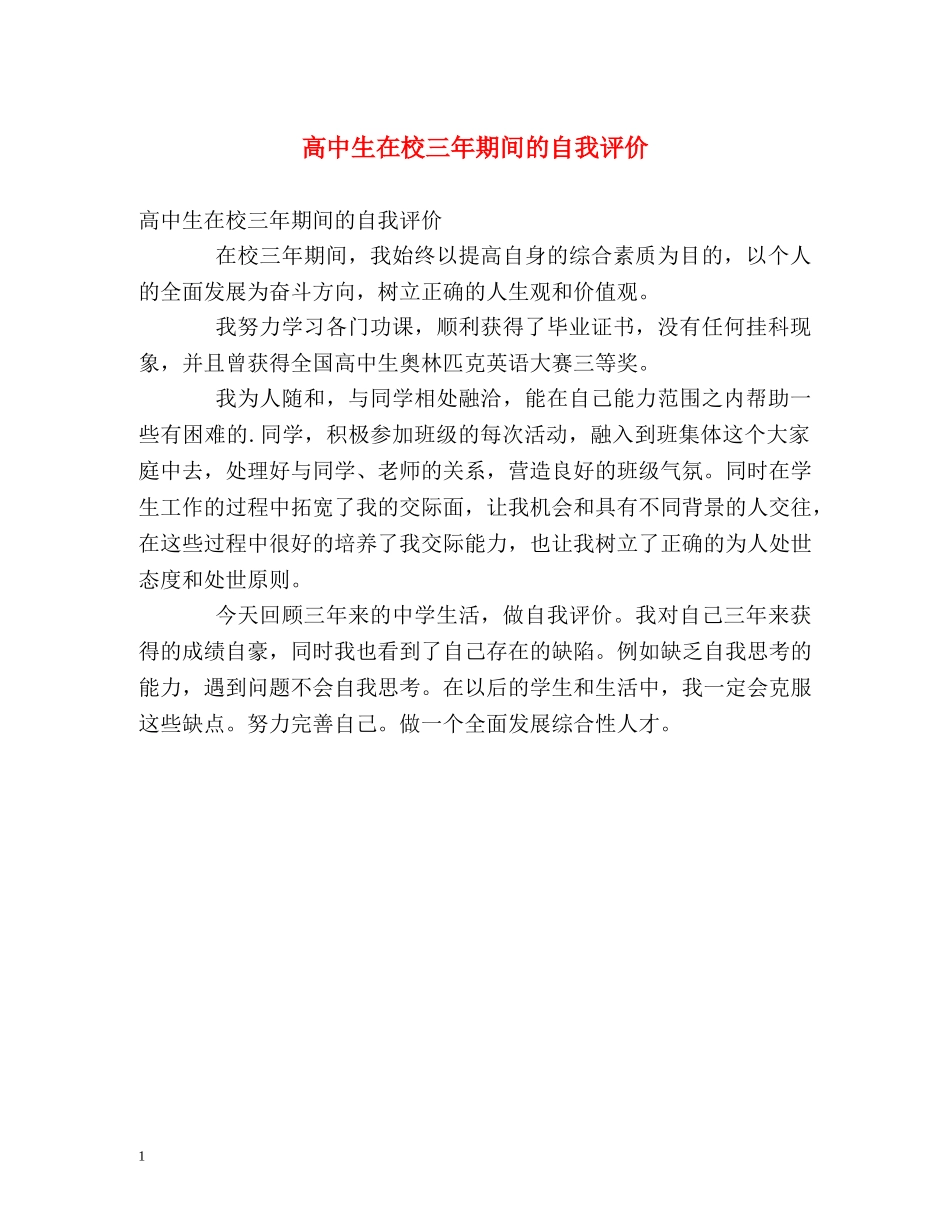 高中生在校三年期间的自我评价

高中生在校三年期间的自我评价

在校三年期间，我始终以提高自身的综合素质为目的，以个人的全面发展为奋斗方向，树立正确的人生观和价值观。

我努力学习各门功课，顺利获得了毕业证书，没有任何挂科现象，并且曾获得全国高中生奥林匹克英语大赛三等奖。

我为人随和，与同学相处融洽，能在自己能力范围之内帮助一些有困难的.同学，积极参加班级的每次活动，融入到班集体这个大家庭中去，处理好与同学、老师的关系，营造良好的班级气氛。同时在学生工作的过程中拓宽了我的交际面，让我机会和具有不同背景的人交往，在这些过程中很好的培养了我交际能力，也让我树立了正确的为人处世态度和处世原则。

今天回顾三年来的中学生活，做自我评价。我对自己三年来获得的成绩自豪，同时我也看到了自己存在的缺陷。例如缺乏自我思考的能力，遇到问题不会自我思考。在以后的学生和生活中，我一定会克服这些缺点。努力完善自己。做一个全面发展综合性人才。

1